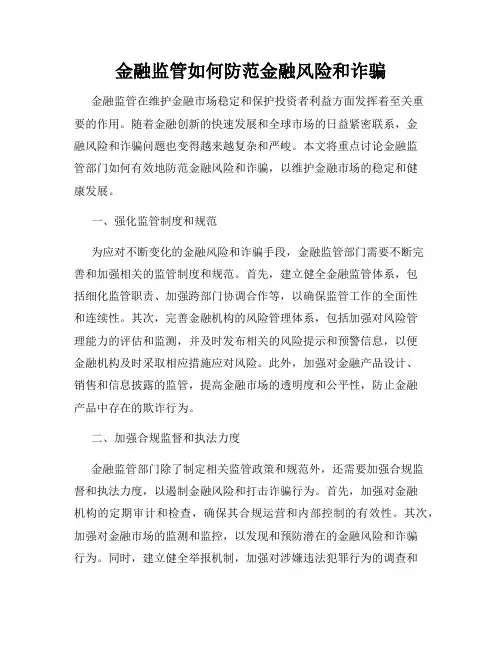 金融监管如何防范金融风险和诈骗

金融监管在维护金融市场稳定和保护投资者利益方面发挥着至关重要的作用。随着金融创新的快速发展和全球市场的日益紧密联系，金融风险和诈骗问题也变得越来越复杂和严峻。本文将重点讨论金融监管部门如何有效地防范金融风险和诈骗，以维护金融市场的稳定和健康发展。

一、强化监管制度和规范

为应对不断变化的金融风险和诈骗手段，金融监管部门需要不断完善和加强相关的监管制度和规范。首先，建立健全金融监管体系，包括细化监管职责、加强跨部门协调合作等，以确保监管工作的全面性和连续性。其次，完善金融机构的风险管理体系，包括加强对风险管理能力的评估和监测，并及时发布相关的风险提示和预警信息，以便金融机构及时采取相应措施应对风险。此外，加强对金融产品设计、销售和信息披露的监管，提高金融市场的透明度和公平性，防止金融产品中存在的欺诈行为。

二、加强合规监督和执法力度

金融监管部门除了制定相关监管政策和规范外，还需要加强合规监督和执法力度，以遏制金融风险和打击诈骗行为。首先，加强对金融机构的定期审计和检查，确保其合规运营和内部控制的有效性。其次，加强对金融市场的监测和监控，以发现和预防潜在的金融风险和诈骗行为。同时，建立健全举报机制，加强对涉嫌违法犯罪行为的调查和